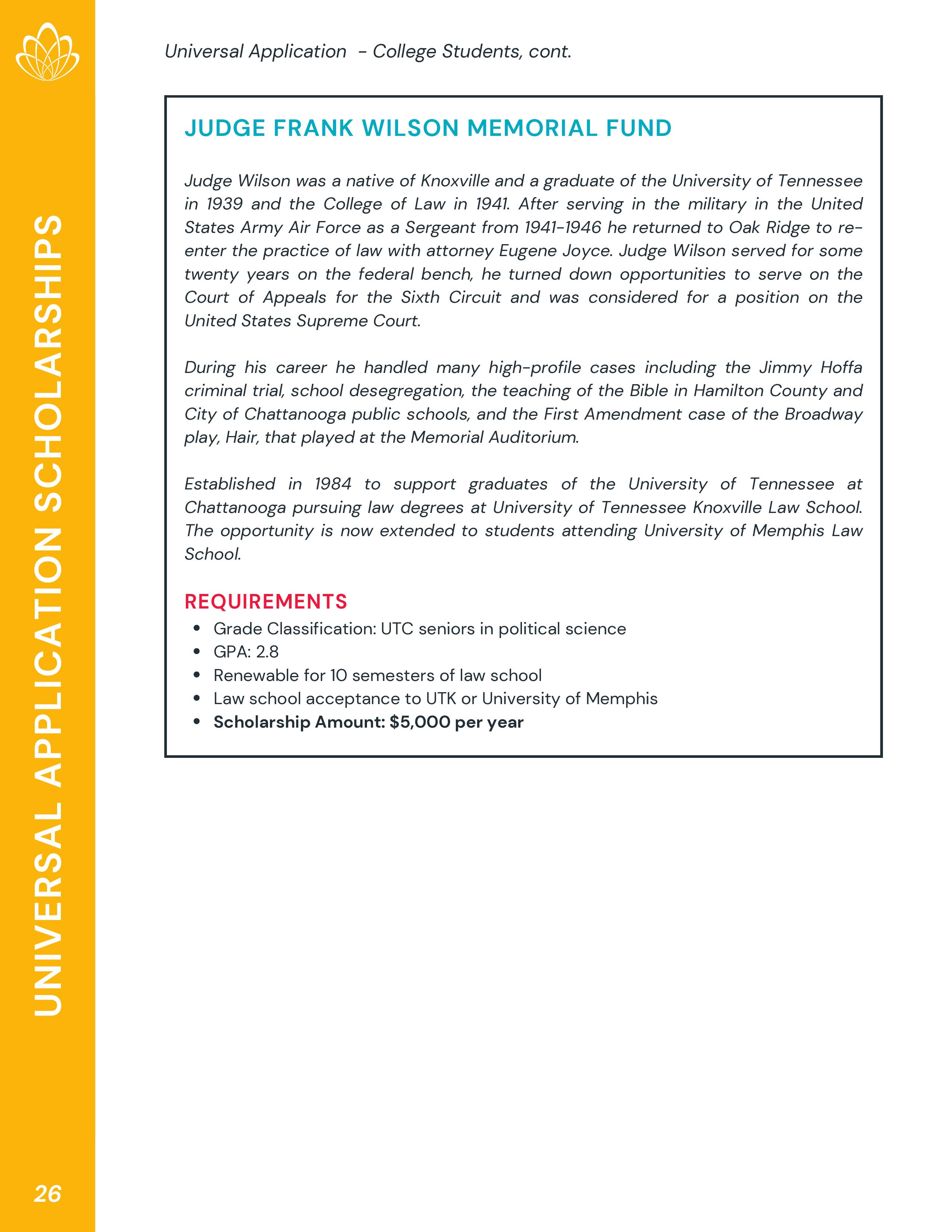 UNIVERSAL APPLICATION SCHOLARSHIPS

Universal Application - College Students, cont.

JUDGE FRANK WILSON MEMORIAL FUND

Judge Wilson was a native of Knoxville and a graduate of the University of Tennessee in 1939 and the College of Law in 1941. After serving in the military in the United States Army Air Force as a Sergeant from 1941-1946 he returned to Oak Ridge to re-enter the practice of law with attorney Eugene Joyce. Judge Wilson served for some twenty years on the federal bench, he turned down opportunities to serve on the Court of Appeals for the Sixth Circuit and was considered for a position on the United States Supreme Court.

During his career he handled many high-profile cases including the Jimmy Hoffa criminal trial, school desegregation, the teaching of the Bible in Hamilton County and City of Chattanooga public schools, and the First Amendment case of the Broadway play, Hair, that played at the Memorial Auditorium.

Established in 1984 to support graduates of the University of Tennessee at Chattanooga pursuing law degrees at University of Tennessee Knoxville Law School. The opportunity is now extended to students attending University of Memphis Law School.

REQUIREMENTS
• Grade Classification: UTC seniors in political science
• GPA: 2.8
• Renewable for 10 semesters of law school
• Law school acceptance to UTK or University of Memphis
• Scholarship Amount: $5,000 per year

26